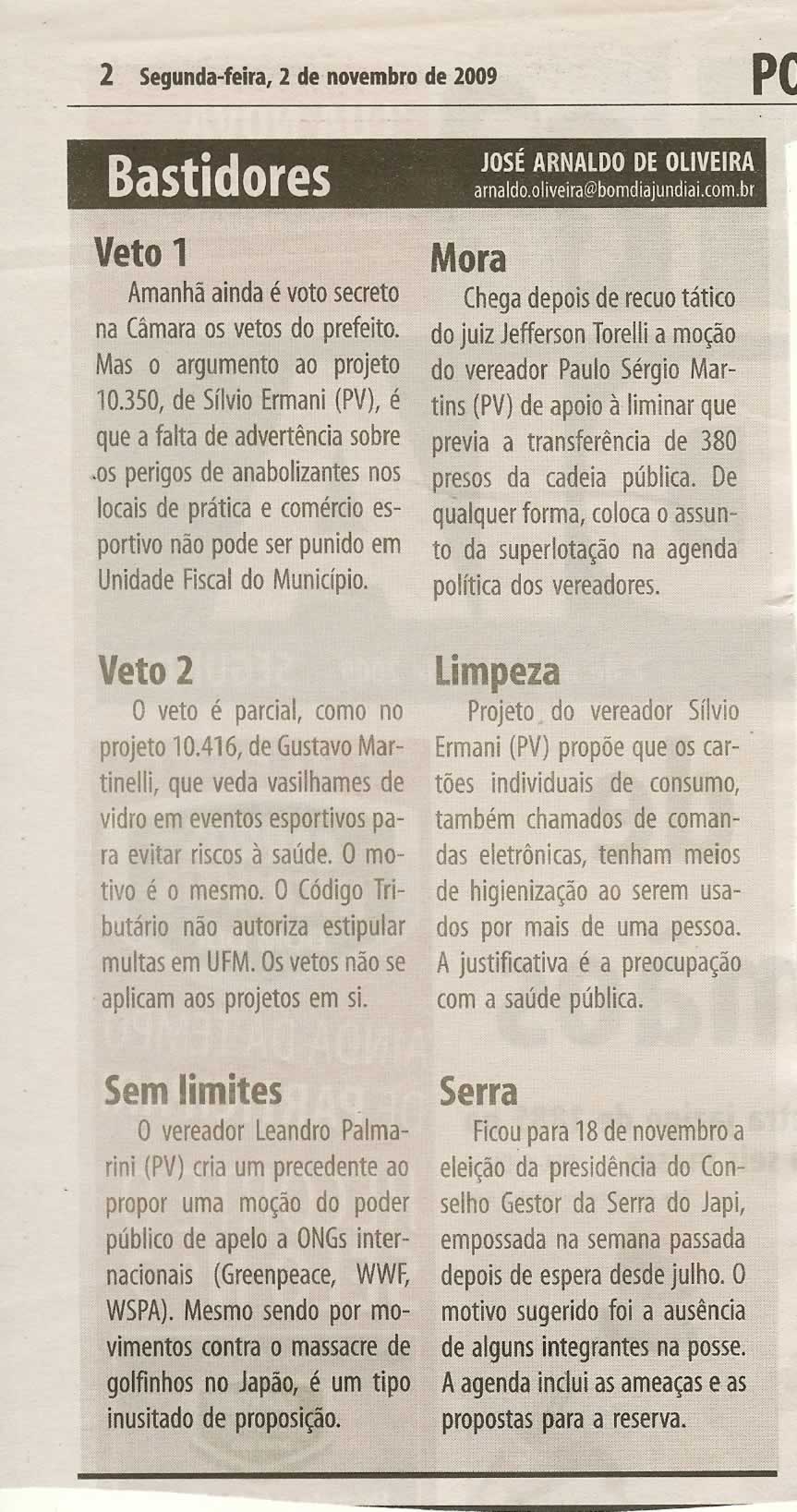 2 Segunda-feira, 2 de novembro de 2009

PO

Bastidores

JOSÉ ARNALDO DE OLIVEIRA
arnaldo.oliveira@bomdiajundiai.com.br

Veto 1
Amanhã ainda é voto secreto na Câmara os vetos do prefeito. Mas o argumento ao projeto 10.350, de Sílvio Ermani (PV), é que a falta de advertência sobre os perigos de anabolizantes nos locais de prática e comércio esportivo não pode ser punido em Unidade Fiscal do Município.

Veto 2
O veto é parcial, como no projeto 10.416, de Gustavo Martinelli, que veda vasilhames de vidro em eventos esportivos para evitar riscos à saúde. O motivo é o mesmo. O Código Tributário não autoriza estipular multas em UFM. Os vetos não se aplicam aos projetos em si.

Sem limites
O vereador Leandro Palmarini (PV) cria um precedente ao propor uma moção do poder público de apelo a ONGs internacionais (Greenpeace, WWF, WSPA). Mesmo sendo por movimentos contra o massacre de golfinhos no Japão, é um tipo inusitado de proposição.

Mora
Chega depois de recuo tático do juiz Jefferson Torelli a moção do vereador Paulo Sérgio Martins (PV) de apoio à liminar que previa a transferência de 380 presos da cadeia pública. De qualquer forma, coloca o assunto da superlotação na agenda política dos vereadores.

Limpeza
Projeto do vereador Sílvio Ermani (PV) propõe que os cartões individuais de consumo, também chamados de comandas eletrônicas, tenham meios de higienização ao serem usados por mais de uma pessoa. A justificativa é a preocupação com a saúde pública.

Serra
Ficou para 18 de novembro a eleição da presidência do Conselho Gestor da Serra do Japi, empossada na semana passada depois de espera desde julho. O motivo sugerido foi a ausência de alguns integrantes na posse. A agenda inclui as ameaças e as propostas para a reserva.